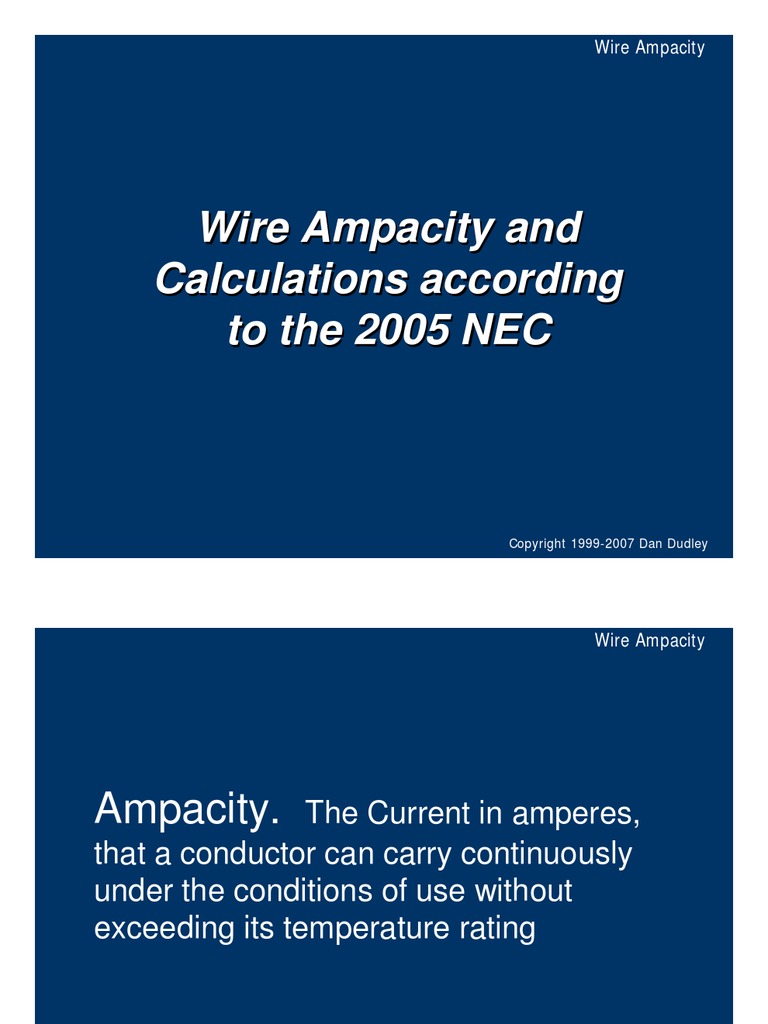 Wire Ampacity

Wire Ampacity and Calculations according to the 2005 NEC

Copyright 1999-2007 Dan Dudley

Wire Ampacity

Ampacity. The Current in amperes, that a conductor can carry continuously under the conditions of use without exceeding its temperature rating